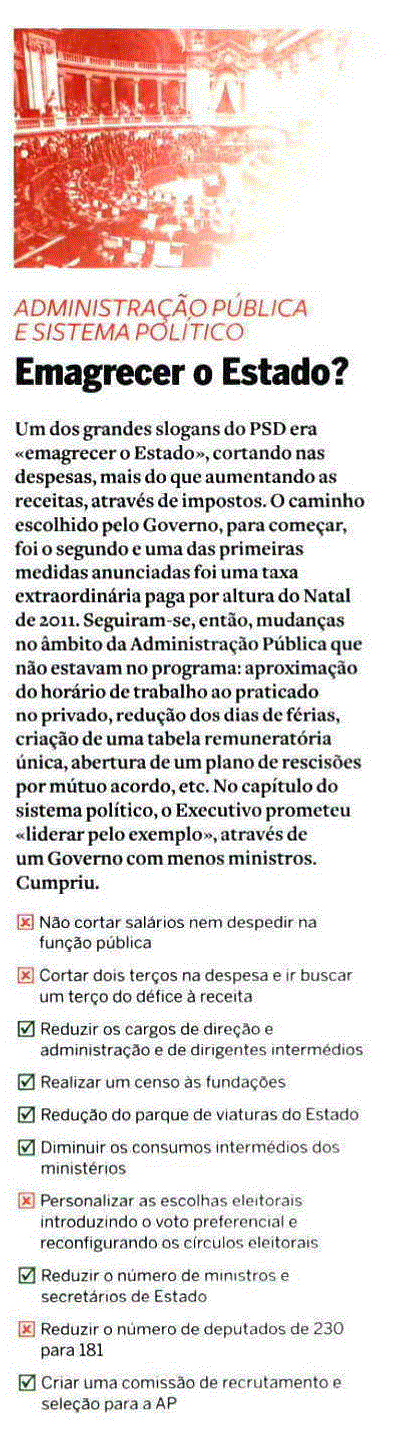 ADMINISTRAÇÃO PÚBLICA E SISTEMA POLÍTICO

Emagrecer o Estado?

Um dos grandes slogans do PSD era «emagrecer o Estado», cortando nas despesas, mais do que aumentando as receitas, através de impostos. O caminho escolhido pelo Governo, para começar, foi o segundo e uma das primeiras medidas anunciadas foi uma taxa extraordinária paga por altura do Natal de 2011. Seguiram-se, então, mudanças no âmbito da Administração Pública que não estavam no programa: aproximação do horário de trabalho ao praticado no privado, redução dos dias de férias, criação de uma tabela remuneratória única, abertura de um plano de rescisões por mútuo acordo, etc. No capítulo do sistema político, o Executivo prometeu «liderar pelo exemplo», através de um Governo com menos ministros. Cumpriu.

☒ Não cortar salários nem despedir na função pública

☒ Cortar dois terços na despesa e ir buscar um terço do défice à receita

☑ Reduzir os cargos de direção e administração e de dirigentes intermédios

☑ Realizar um censo às fundações

☑ Redução do parque de viaturas do Estado

☑ Diminuir os consumos intermédios dos ministérios

☒ Personalizar as escolhas eleitorais introduzindo o voto preferencial e reconfigurando os círculos eleitorais

☑ Reduzir o número de ministros e secretários de Estado

☒ Reduzir o número de deputados de 230 para 181

☑ Criar uma comissão de recrutamento e seleção para a AP